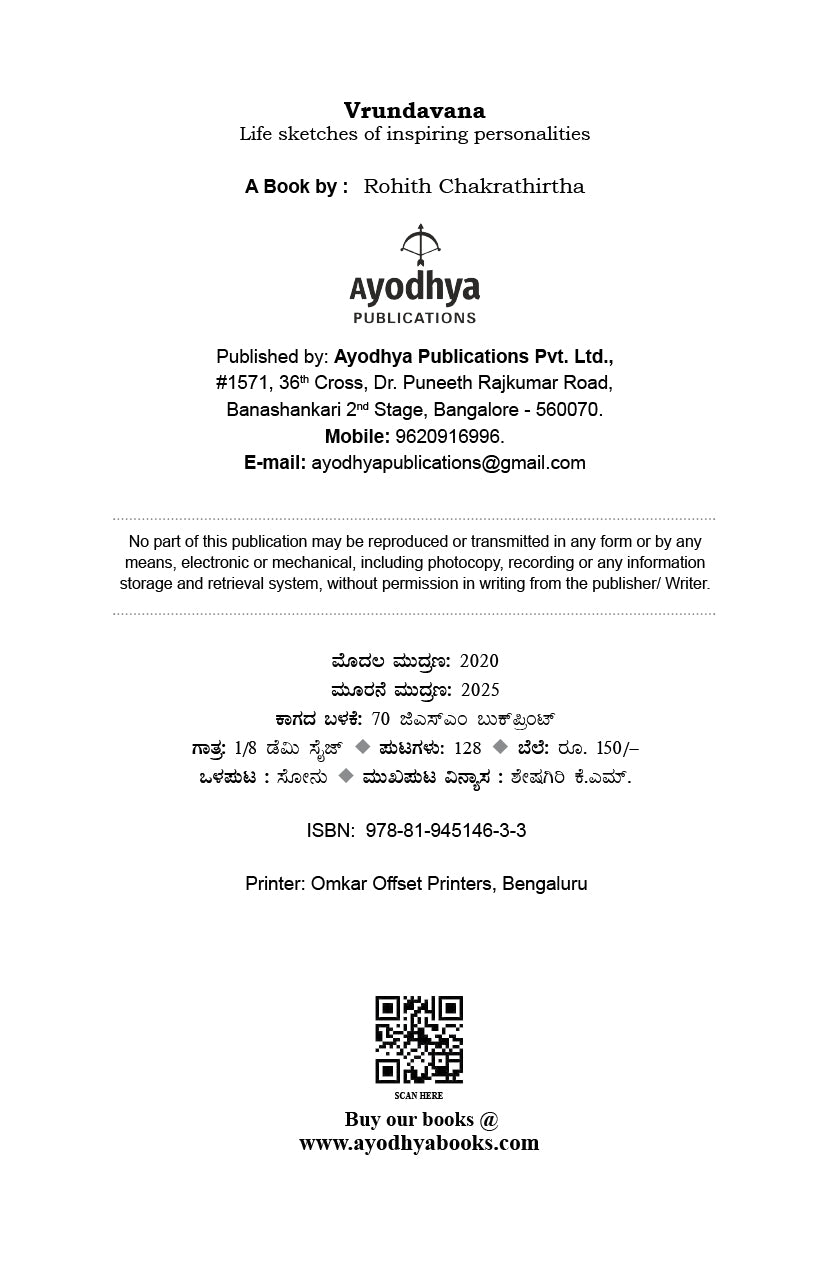 Vrundavana
Life sketches of inspiring personalities

A Book by : Rohith Chakrathirtha

Ayodhya
PUBLICATIONS

Published by: Ayodhya Publications Pvt. Ltd.,
#1571, 36th Cross, Dr. Puneeth Rajkumar Road,
Banashankari 2nd Stage, Bangalore - 560070.
Mobile: 9620916996.
E-mail: ayodhyapublications@gmail.com

No part of this publication may be reproduced or transmitted in any form or by any means, electronic or mechanical, including photocopy, recording or any information storage and retrieval system, without permission in writing from the publisher/ Writer.

ಮೊದಲ ಮುದ್ರಣ: 2020
ಮೂರನೆ ಮುದ್ರಣ: 2025
ಕಾಗದ ಬಳಕೆ: 70 ಜಿಎಸ್ಎಂ ಬುಕ್‌ಪ್ರಿಂಟ್
ಗಾತ್ರ: 1/8 ಡೆಮಿ ಸೈಜ್ ◆ ಪುಟಗಳು: 128 ◆ ಬೆಲೆ: ರೂ. 150/–
ಒಳಪುಟ : ಸೋನು ◆ ಮುಖಪುಟ ವಿನ್ಯಾಸ : ಶೇಷಗಿರಿ ಕೆ.ಎಮ್.

ISBN: 978-81-945146-3-3

Printer: Omkar Offset Printers, Bengaluru

SCAN HERE

Buy our books @
www.ayodhyabooks.com